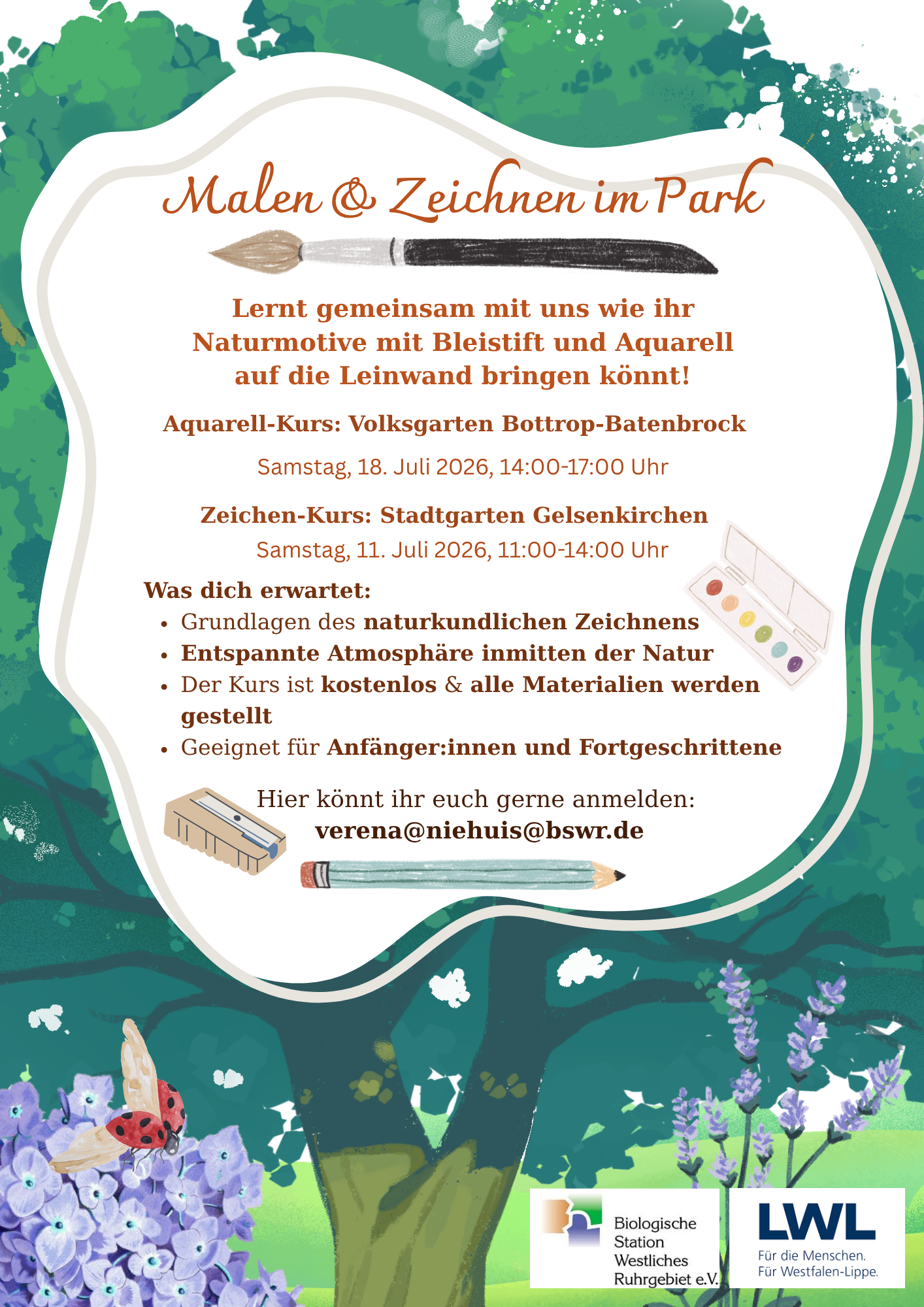 Malen & Zeichnen im Park

Lernt gemeinsam mit uns wie ihr Naturmotive mit Bleistift und Aquarell auf die Leinwand bringen könnt!

Aquarell-Kurs: Volksgarten Bottrop-Batenbrock

Samstag, 18. Juli 2026, 14:00-17:00 Uhr

Zeichen-Kurs: Stadtgarten Gelsenkirchen

Samstag, 11. Juli 2026, 11:00-14:00 Uhr

Was dich erwartet:
• Grundlagen des naturkundlichen Zeichnens
• Entspannte Atmosphäre inmitten der Natur
• Der Kurs ist kostenlos & alle Materialien werden gestellt
• Geeignet für Anfänger:innen und Fortgeschrittene

Hier könnt ihr euch gerne anmelden:
verena@niehuis@bswr.de

Biologische
Station
Westliches
Ruhrgebiet e.V.

LWL
Für die Menschen.
Für Westfalen-Lippe.